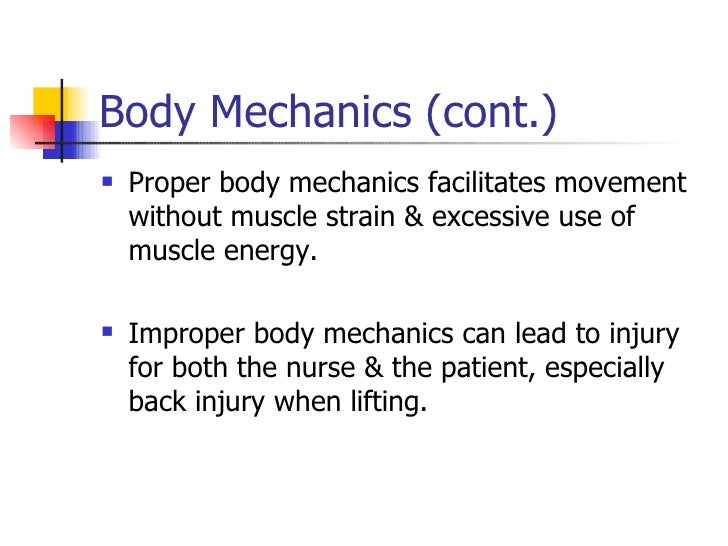 Body Mechanics (cont.)

▪ Proper body mechanics facilitates movement without muscle strain & excessive use of muscle energy.

▪ Improper body mechanics can lead to injury for both the nurse & the patient, especially back injury when lifting.